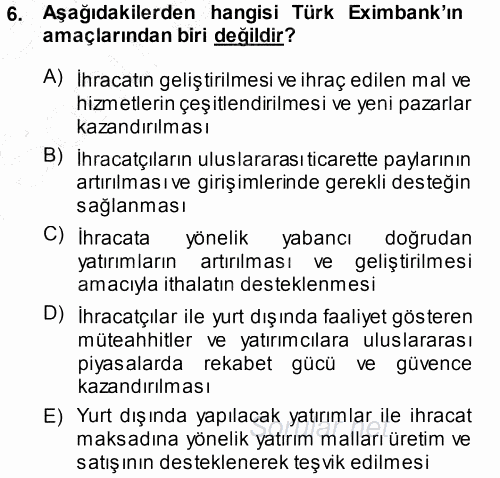 6. Aşağıdakilerden hangisi Türk Eximbank'ın amaçlarından biri değildir?

A) İhracatın geliştirilmesi ve ihraç edilen mal ve hizmetlerin çeşitlendirilmesi ve yeni pazarlar kazandırılması

B) İhracatçıların uluslararası ticarette paylarının artırılması ve girişimlerinde gerekli desteğin sağlanması

C) İhracata yönelik yabancı doğrudan yatırımların artırılması ve geliştirilmesi amacıyla ithalatın desteklenmesi

D) İhracatçılar ile yurt dışında faaliyet gösteren müteahhitler ve yatırımcılara uluslararası piyasalarda rekabet gücü ve güvence kazandırılması

E) Yurt dışında yapılacak yatırımlar ile ihracat maksadına yönelik yatırım malları üretim ve satışının desteklenerek teşvik edilmesi

Sorular.net